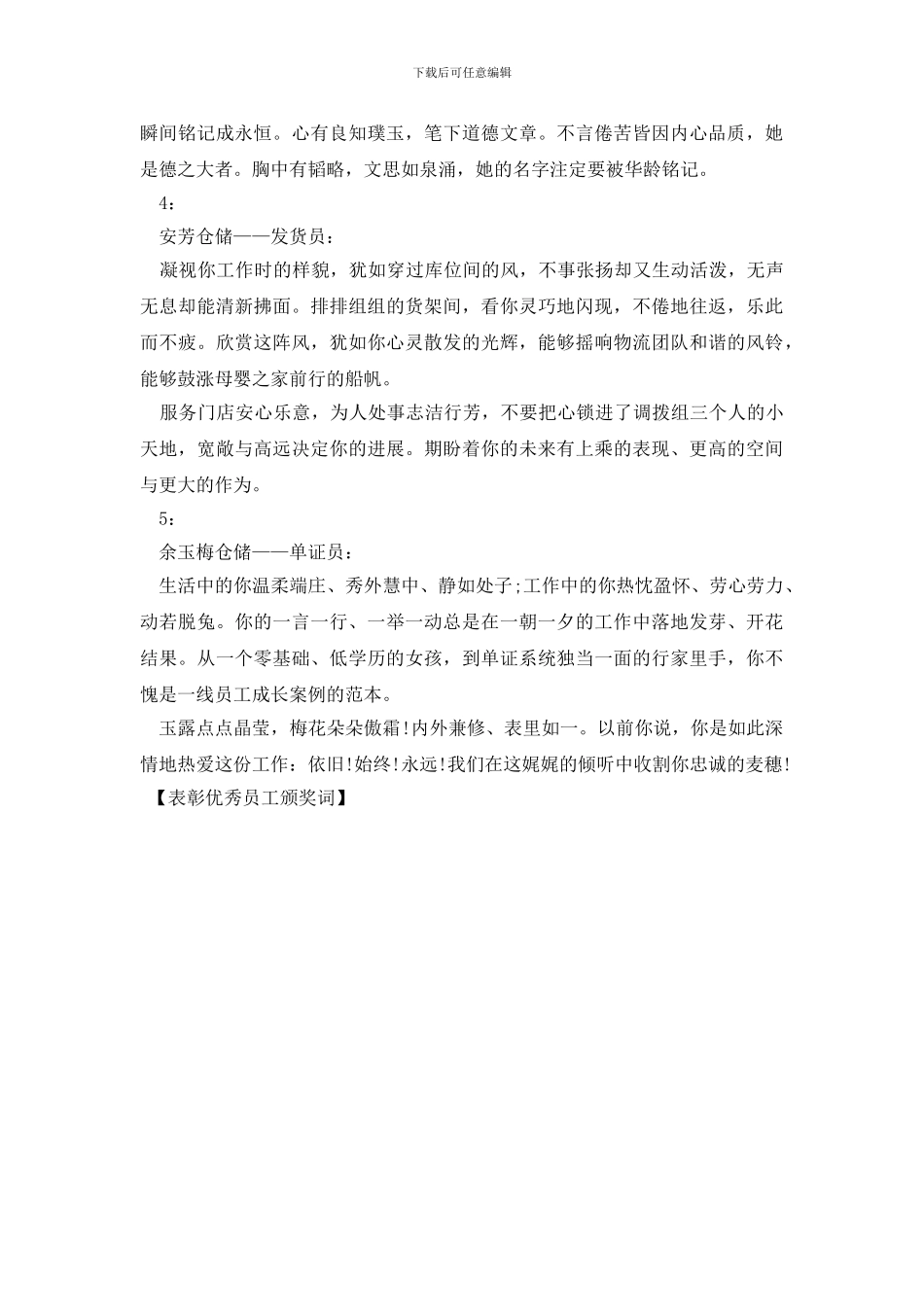 下载后可任意编辑

瞬间铭记成永恒。心有良知璞玉，笔下道德文章。不言倦苦皆因内心品质，她是德之大者。胸中有韬略，文思如泉涌，她的名字注定要被华龄铭记。

4：

安芳仓储——发货员：

凝视你工作时的样貌，犹如穿过库位间的风，不事张扬却又生动活泼，无声无息却能清新拂面。排排组组的货架间，看你灵巧地闪现，不倦地往返，乐此而不疲。欣赏这阵风，犹如你心灵散发的光辉，能够摇响物流团队和谐的风铃，能够鼓涨母婴之家前行的船帆。

服务门店安心乐意，为人处事志洁行芳，不要把心锁进了调拨组三个人的小天地，宽敞与高远决定你的进展。期盼着你的未来有上乘的表现、更高的空间与更大的作为。

5：

余玉梅仓储——单证员：

生活中的你温柔端庄、秀外慧中、静如处子;工作中的你热忱盈怀、劳心劳力、动若脱兔。你的一言一行、一举一动总是在一朝一夕的工作中落地发芽、开花结果。从一个零基础、低学历的女孩，到单证系统独当一面的行家里手，你不愧是一线员工成长案例的范本。

玉露点点晶莹，梅花朵朵傲霜!内外兼修、表里如一。以前你说，你是如此深情地热爱这份工作：依旧!始终!永远!我们在这娓娓的倾听中收割你忠诚的麦穗!

【表彰优秀员工颁奖词】